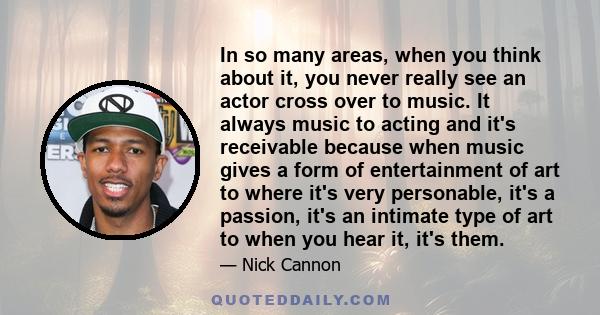 In so many areas, when you think about it, you never really see an actor cross over to music. It always music to acting and it's receivable because when music gives a form of entertainment of art to where it's very personable, it's a passion, it's an intimate type of art to when you hear it, it's them.

— Nick Cannon

QUOTEDDAILY.COM